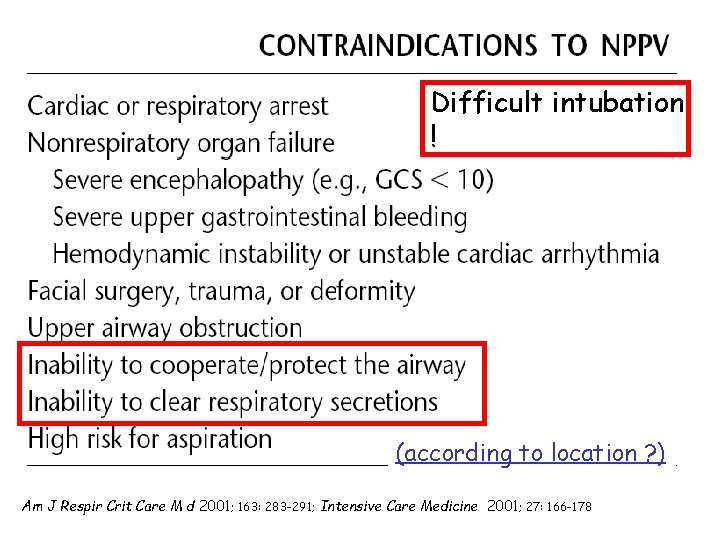 CONTRAINDICATIONS TO NPPV

Cardiac or respiratory arrest
Nonrespiratory organ failure
Severe encephalopathy (e.g., GCS < 10)
Severe upper gastrointestinal bleeding
Hemodynamic instability or unstable cardiac arrhythmia
Facial surgery, trauma, or deformity
Upper airway obstruction
Inability to cooperate/protect the airway
Inability to clear respiratory secretions
High risk for aspiration

Difficult intubation
!

(according to location ?)

Am J Respir Crit Care M d 2001; 163: 283-291; Intensive Care Medicine 2001; 27: 166-178